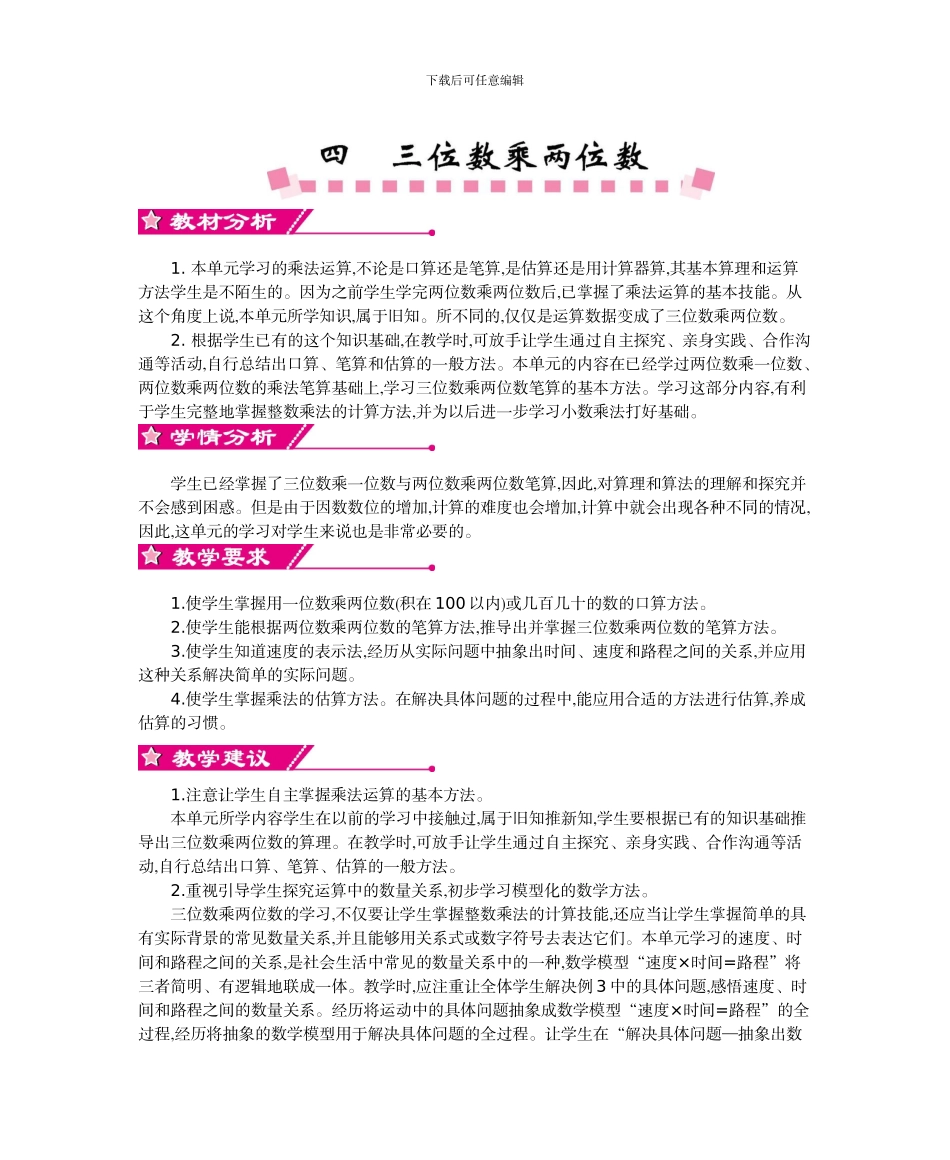 下载后可任意编辑

四　三位数乘两位数

教材分析

1. 本单元学习的乘法运算,不论是口算还是笔算,是估算还是用计算器算,其基本算理和运算方法学生是不陌生的。因为之前学生学完两位数乘两位数后,已掌握了乘法运算的基本技能。从这个角度上说,本单元所学知识,属于旧知。所不同的,仅仅是运算数据变成了三位数乘两位数。

2. 根据学生已有的这个知识基础,在教学时,可放手让学生通过自主探究、亲身实践、合作沟通等活动,自行总结出口算、笔算和估算的一般方法。本单元的内容在已经学过两位数乘一位数、两位数乘两位数的乘法笔算基础上,学习三位数乘两位数笔算的基本方法。学习这部分内容,有利于学生完整地掌握整数乘法的计算方法,并为以后进一步学习小数乘法打好基础。

学情分析

学生已经掌握了三位数乘一位数与两位数乘两位数笔算,因此,对算理和算法的理解和探究并不会感到困惑。但是由于因数数位的增加,计算的难度也会增加,计算中就会出现各种不同的情况,因此,这单元的学习对学生来说也是非常必要的。

教学要求

1.使学生掌握用一位数乘两位数(积在 100 以内)或几百几十的数的口算方法。

2.使学生能根据两位数乘两位数的笔算方法,推导出并掌握三位数乘两位数的笔算方法。

3.使学生知道速度的表示法,经历从实际问题中抽象出时间、速度和路程之间的关系,并应用这种关系解决简单的实际问题。

4.使学生掌握乘法的估算方法。在解决具体问题的过程中,能应用合适的方法进行估算,养成估算的习惯。

教学建议

1.注意让学生自主掌握乘法运算的基本方法。

本单元所学内容学生在以前的学习中接触过,属于旧知推新知,学生要根据已有的知识基础推导出三位数乘两位数的算理。在教学时,可放手让学生通过自主探究、亲身实践、合作沟通等活动,自行总结出口算、笔算、估算的一般方法。

2.重视引导学生探究运算中的数量关系,初步学习模型化的数学方法。

三位数乘两位数的学习,不仅要让学生掌握整数乘法的计算技能,还应当让学生掌握简单的具有实际背景的常见数量关系,并且能够用关系式或数字符号去表达它们。本单元学习的速度、时间和路程之间的关系,是社会生活中常见的数量关系中的一种,数学模型“速度×时间=路程”将三者简明、有逻辑地联成一体。教学时,应注重让全体学生解决例 3 中的具体问题,感悟速度、时间和路程之间的数量关系。经历将运动中的具体问题抽象成数学模型“速度×时间=路程”的全过程,经历将抽象的数学模型用于解决具体问题的全过程。让学生在“解决具体问题—抽象出数